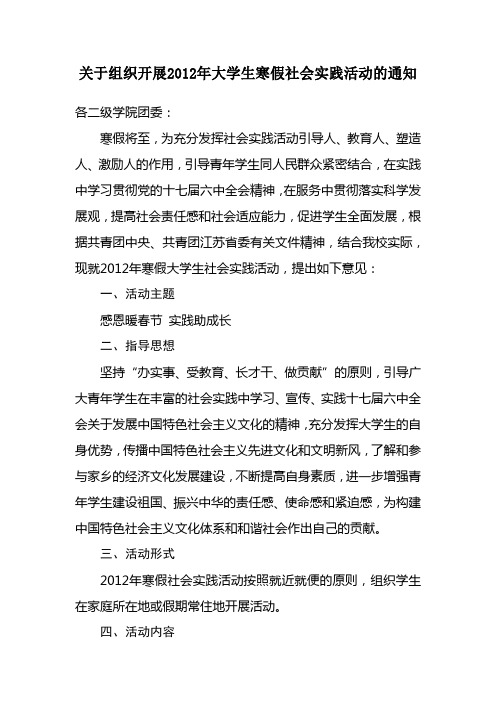 关于组织开展2012年大学生寒假社会实践活动的通知

各二级学院团委：

寒假将至，为充分发挥社会实践活动引导人、教育人、塑造人、激励人的作用，引导青年学生同人民群众紧密结合，在实践中学习贯彻党的十七届六中全会精神，在服务中贯彻落实科学发展观，提高社会责任感和社会适应能力，促进学生全面发展，根据共青团中央、共青团江苏省委有关文件精神，结合我校实际，现就2012年寒假大学生社会实践活动，提出如下意见：

一、活动主题

感恩暖春节 实践助成长

二、指导思想

坚持“办实事、受教育、长才干、做贡献”的原则，引导广大青年学生在丰富的社会实践中学习、宣传、实践十七届六中全会关于发展中国特色社会主义文化的精神，充分发挥大学生的自身优势，传播中国特色社会主义先进文化和文明新风，了解和参与家乡的经济文化发展建设，不断提高自身素质，进一步增强青年学生建设祖国、振兴中华的责任感、使命感和紧迫感，为构建中国特色社会主义文化体系和和谐社会作出自己的贡献。

三、活动形式

2012年寒假社会实践活动按照就近就便的原则，组织学生在家庭所在地或假期常住地开展活动。

四、活动内容